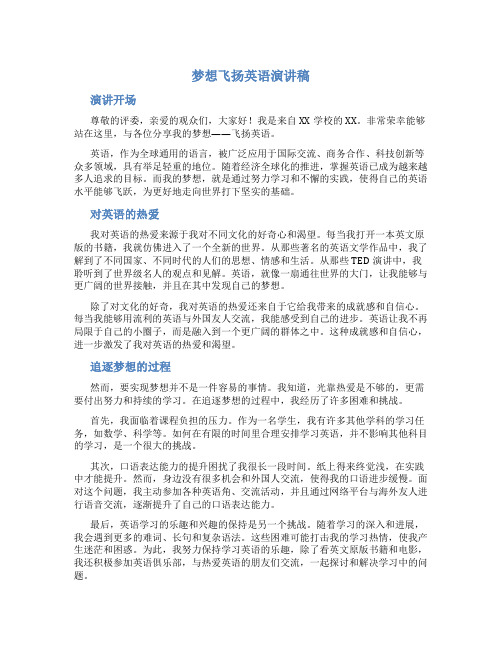 梦想飞扬英语演讲稿

演讲开场

尊敬的评委，亲爱的观众们，大家好！我是来自XX学校的XX。非常荣幸能够站在这里，与各位分享我的梦想——飞扬英语。

英语，作为全球通用的语言，被广泛应用于国际交流、商务合作、科技创新等众多领域，具有举足轻重的地位。随着经济全球化的推进，掌握英语已成为越来越多人追求的目标。而我的梦想，就是通过努力学习和不懈的实践，使得自己的英语水平能够飞跃，为更好地走向世界打下坚实的基础。

对英语的热爱

我对英语的热爱来源于我对不同文化的好奇心和渴望。每当我打开一本英文原版的书籍，我就仿佛进入了一个全新的世界。从那些著名的英语文学作品中，我了解到了不同国家、不同时代的人们的思想、情感和生活。从那些TED演讲中，我聆听到了世界级名人的观点和见解。英语，就像一扇通往世界的大门，让我能够与更广阔的世界接触，并且在其中发现自己的梦想。

除了对文化的好奇，我对英语的热爱还来自于它给我带来的成就感和自信心。每当我能够用流利的英语与外国友人交流，我能感受到自己的进步。英语让我不再局限于自己的小圈子，而是融入到一个更广阔的群体之中。这种成就感和自信心，进一步激发了我对英语的热爱和渴望。

追逐梦想的过程

然而，要实现梦想并不是一件容易的事情。我知道，光靠热爱是不够的，更需要付出努力和持续的学习。在追逐梦想的过程中，我经历了许多困难和挑战。

首先，我面临着课程负担的压力。作为一名学生，我有许多其他学科的学习任务，如数学、科学等。如何在有限的时间里合理安排学习英语，并不影响其他科目的学习，是一个很大的挑战。

其次，口语表达能力的提升困扰了我很长一段时间。纸上得来终觉浅，在实践中才能提升。然而，身边没有很多机会和外国人交流，使得我的口语进步缓慢。面对这个问题，我主动参加各种英语角、交流活动，并且通过网络平台与海外友人进行语音交流，逐渐提升了自己的口语表达能力。

最后，英语学习的乐趣和兴趣的保持是另一个挑战。随着学习的深入和进展，我会遇到更多的难词、长句和复杂语法。这些困难可能打击我的学习热情，使我产生迷茫和困惑。为此，我努力保持学习英语的乐趣，除了看英文原版书籍和电影，我还积极参加英语俱乐部，与热爱英语的朋友们交流，一起探讨和解决学习中的问题。